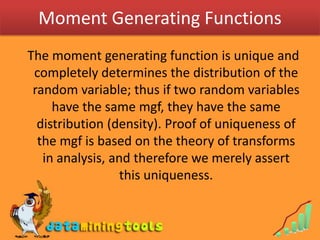 Moment Generating Functions

The moment generating function is unique and completely determines the distribution of the random variable; thus if two random variables have the same mgf, they have the same distribution (density). Proof of uniqueness of the mgf is based on the theory of transforms in analysis, and therefore we merely assert this uniqueness.

dataminingtools